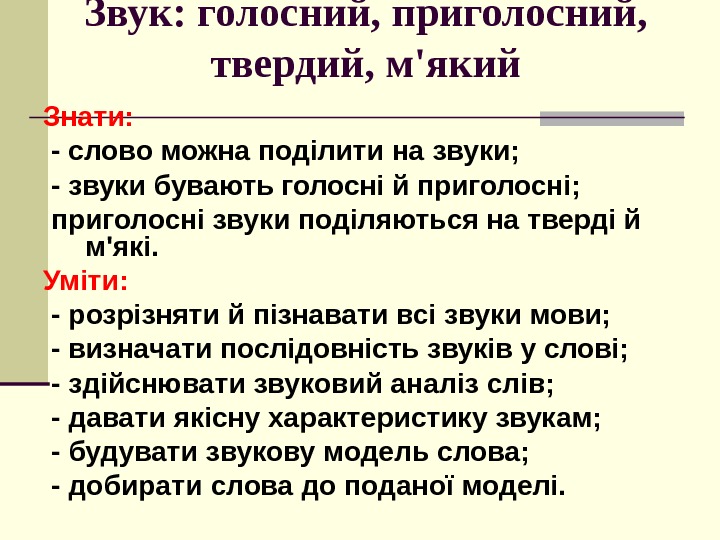 Звук: голосний, приголосний, твердий, м'який

Знати:

- слово можна поділити на звуки;

- звуки бувають голосні й приголосні;

приголосні звуки поділяються на тверді й м'які.

Уміти:

- розрізняти й пізнавати всі звуки мови;

- визначати послідовність звуків у слові;

- здійснювати звуковий аналіз слів;

- давати якісну характеристику звукам;

- будувати звукову модель слова;

- добирати слова до поданої моделі.